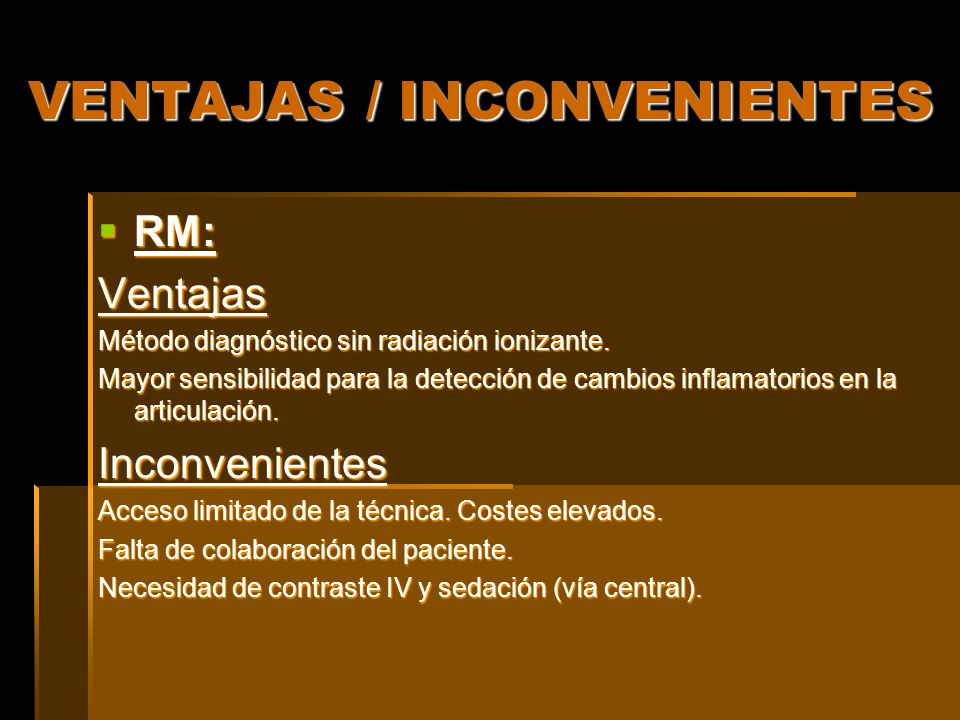 VENTAJAS / INCONVENIENTES

RM:

Ventajas

Método diagnóstico sin radiación ionizante.

Mayor sensibilidad para la detección de cambios inflamatorios en la articulación.

Inconvenientes

Acceso limitado de la técnica. Costes elevados.

Falta de colaboración del paciente.

Necesidad de contraste IV y sedación (vía central).